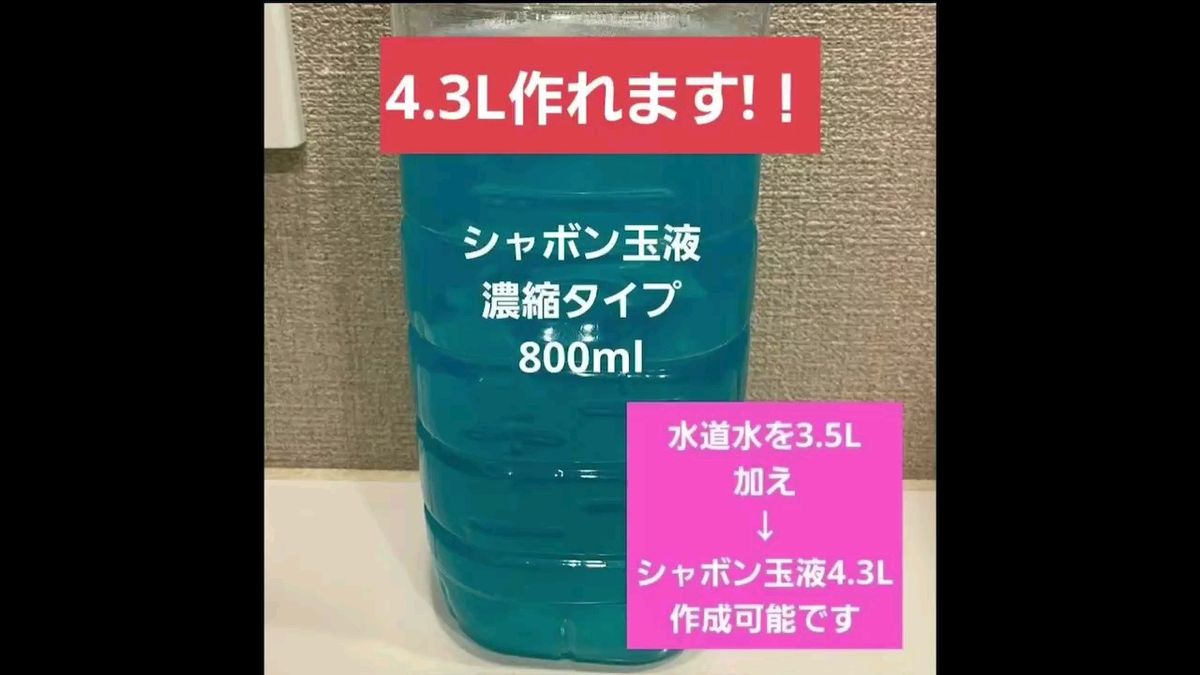 4.3L作れます!！

シャボン玉液
濃縮タイプ
800ml

水道水を3.5L
加え
↓
シャボン玉液4.3L
作成可能です